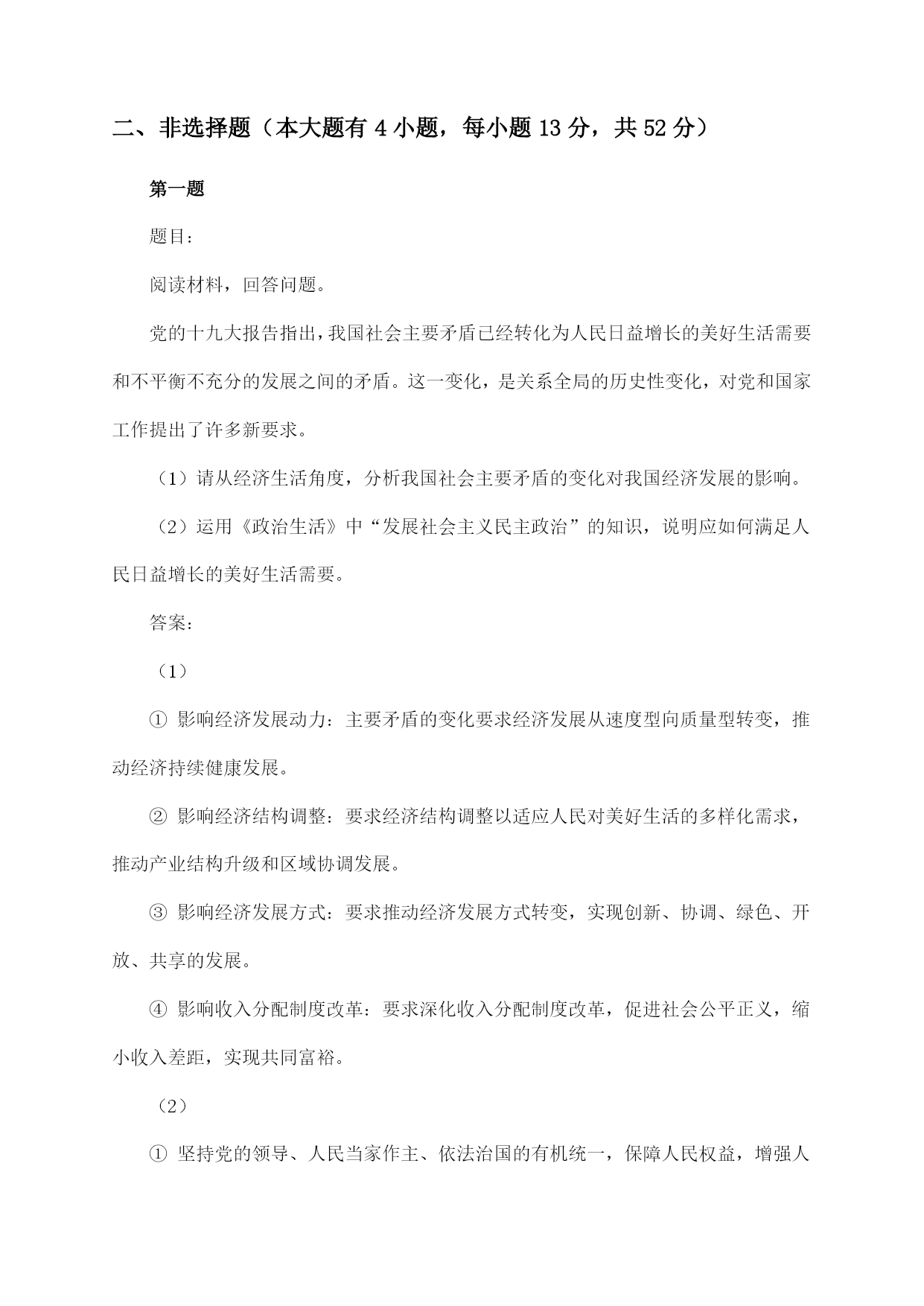 二、非选择题（本大题有 4 小题，每小题 13 分，共 52 分）

第一题

题目：

阅读材料，回答问题。

党的十九大报告指出，我国社会主要矛盾已经转化为人民日益增长的美好生活需要和不平衡不充分的发展之间的矛盾。这一变化，是关系全局的历史性变化，对党和国家工作提出了许多新要求。

（1）请从经济生活角度，分析我国社会主要矛盾的变化对我国经济发展的影响。

（2）运用《政治生活》中“发展社会主义民主政治”的知识，说明应如何满足人民日益增长的美好生活需要。

答案：

（1）

① 影响经济发展动力：主要矛盾的变化要求经济发展从速度型向质量型转变，推动经济持续健康发展。

② 影响经济结构调整：要求经济结构调整以适应人民对美好生活的多样化需求，推动产业结构升级和区域协调发展。

③ 影响经济发展方式：要求推动经济发展方式转变，实现创新、协调、绿色、开放、共享的发展。

④ 影响收入分配制度改革：要求深化收入分配制度改革，促进社会公平正义，缩小收入差距，实现共同富裕。

（2）

① 坚持党的领导、人民当家作主、依法治国的有机统一，保障人民权益，增强人